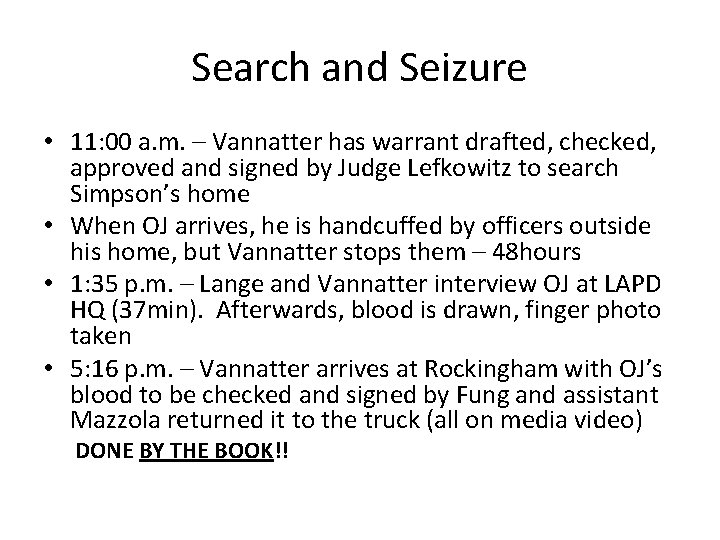 Search and Seizure

• 11:00 a.m. – Vannatter has warrant drafted, checked, approved and signed by Judge Lefkowitz to search Simpson's home
• When OJ arrives, he is handcuffed by officers outside his home, but Vannatter stops them – 48hours
• 1:35 p.m. – Lange and Vannatter interview OJ at LAPD HQ (37min). Afterwards, blood is drawn, finger photo taken
• 5:16 p.m. – Vannatter arrives at Rockingham with OJ's blood to be checked and signed by Fung and assistant Mazzola returned it to the truck (all on media video)

DONE BY THE BOOK!!